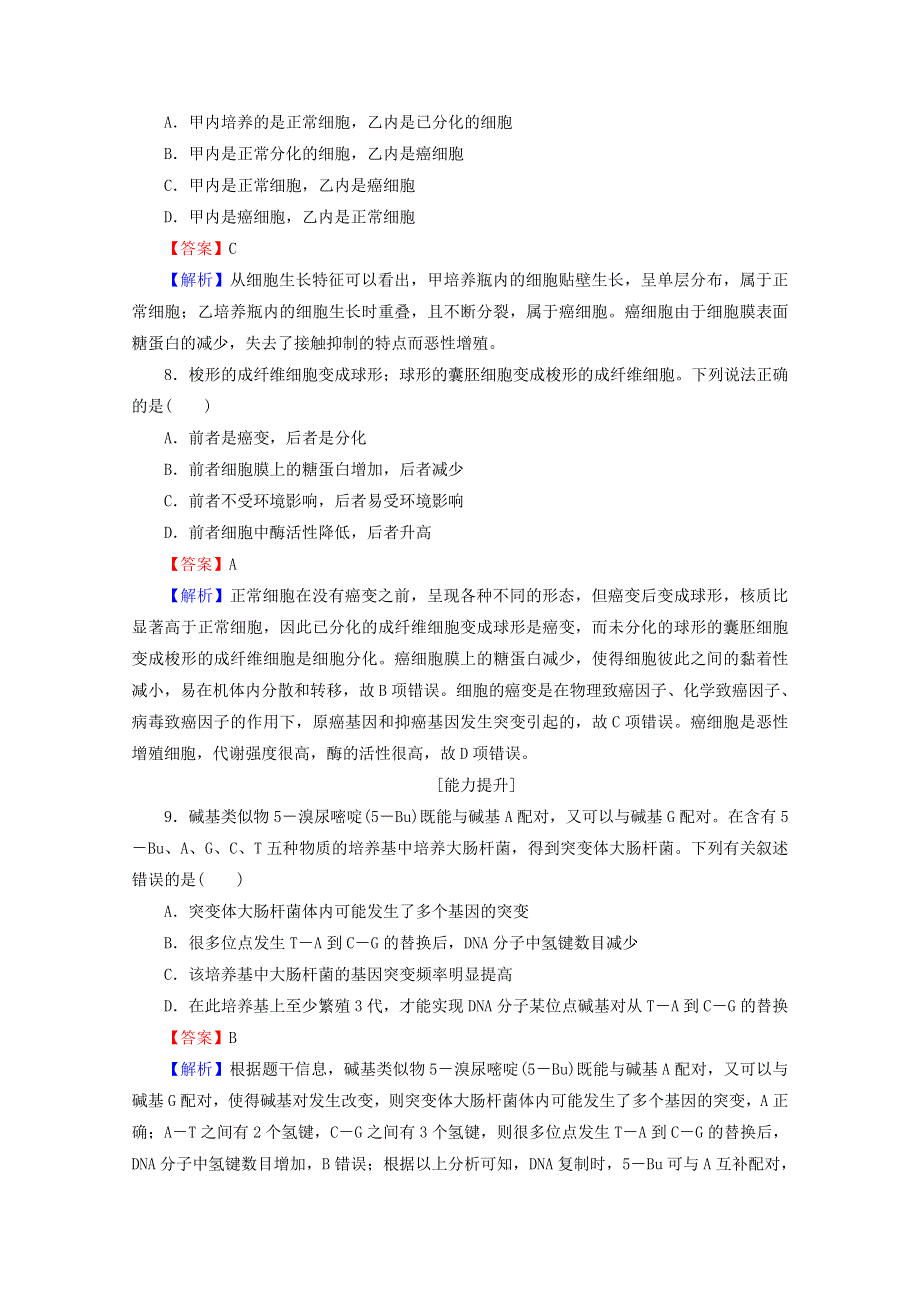 A．甲内培养的是正常细胞，乙内是已分化的细胞

B．甲内是正常分化的细胞，乙内是癌细胞

C．甲内是正常细胞，乙内是癌细胞

D．甲内是癌细胞，乙内是正常细胞

【答案】C

【解析】从细胞生长特征可以看出，甲培养瓶内的细胞贴壁生长，呈单层分布，属于正常细胞；乙培养瓶内的细胞生长时重叠，且不断分裂，属于癌细胞。癌细胞由于细胞膜表面糖蛋白的减少，失去了接触抑制的特点而恶性增殖。

8．梭形的成纤维细胞变成球形；球形的囊胚细胞变成梭形的成纤维细胞。下列说法正确的是(　　)

A．前者是癌变，后者是分化

B．前者细胞膜上的糖蛋白增加，后者减少

C．前者不受环境影响，后者易受环境影响

D．前者细胞中酶活性降低，后者升高

【答案】A

【解析】正常细胞在没有癌变之前，呈现各种不同的形态，但癌变后变成球形，核质比显著高于正常细胞，因此已分化的成纤维细胞变成球形是癌变，而未分化的球形的囊胚细胞变成梭形的成纤维细胞是细胞分化。癌细胞膜上的糖蛋白减少，使得细胞彼此之间的黏着性减小，易在机体内分散和转移，故B项错误。细胞的癌变是在物理致癌因子、化学致癌因子、病毒致癌因子的作用下，原癌基因和抑癌基因发生突变引起的，故C项错误。癌细胞是恶性增殖细胞，代谢强度很高，酶的活性很高，故D项错误。

[能力提升]

9．碱基类似物5－溴尿嘧啶(5－Bu)既能与碱基A配对，又可以与碱基G配对。在含有5－Bu、A、G、C、T五种物质的培养基中培养大肠杆菌，得到突变体大肠杆菌。下列有关叙述错误的是(　　)

A．突变体大肠杆菌体内可能发生了多个基因的突变

B．很多位点发生T－A到C－G的替换后，DNA分子中氢键数目减少

C．该培养基中大肠杆菌的基因突变频率明显提高

D．在此培养基上至少繁殖3代，才能实现DNA分子某位点碱基对从T－A到C－G的替换

【答案】B

【解析】根据题干信息，碱基类似物5－溴尿嘧啶(5－Bu)既能与碱基A配对，又可以与碱基G配对，使得碱基对发生改变，则突变体大肠杆菌体内可能发生了多个基因的突变，A正确；A－T之间有2个氢键，C－G之间有3个氢键，则很多位点发生T－A到C－G的替换后，DNA分子中氢键数目增加，B错误；根据以上分析可知，DNA复制时，5－Bu可与A互补配对，